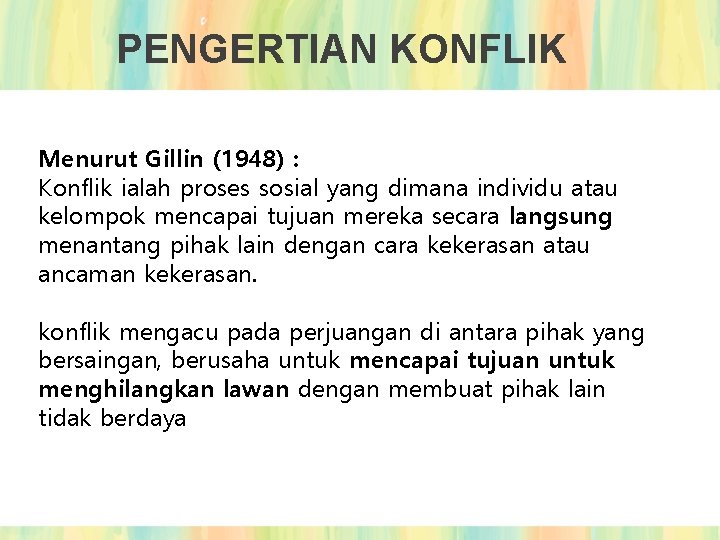 PENGERTIAN KONFLIK

Menurut Gillin (1948) :
Konflik ialah proses sosial yang dimana individu atau kelompok mencapai tujuan mereka secara langsung menantang pihak lain dengan cara kekerasan atau ancaman kekerasan.

konflik mengacu pada perjuangan di antara pihak yang bersaingan, berusaha untuk mencapai tujuan untuk menghilangkan lawan dengan membuat pihak lain tidak berdaya